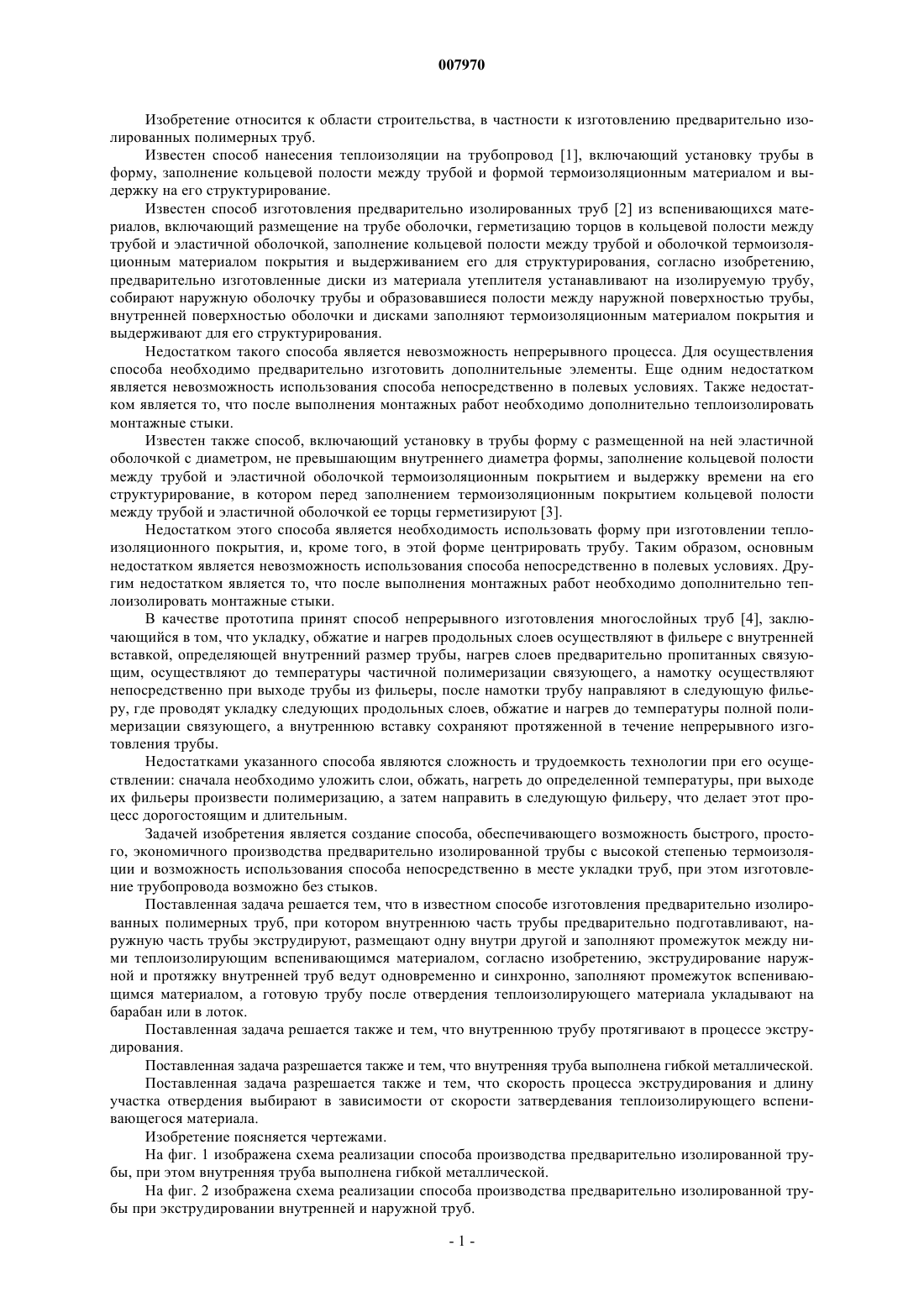 007970

Изобретение относится к области строительства, в частности к изготовлению предварительно изолированных полимерных труб.

Известен способ нанесения теплоизоляции на трубопровод [1], включающий установку трубы в форму, заполнение кольцевой полости между трубой и формой термоизоляционным материалом и выдержку на его структурирование.

Известен способ изготовления предварительно изолированных труб [2] из вспенивающихся материалов, включающий размещение на трубе оболочки, герметизацию торцов в кольцевой полости между трубой и эластичной оболочкой, заполнение кольцевой полости между трубой и оболочкой термоизоляционным материалом покрытия и выдерживанием его для структурирования, согласно изобретению, предварительно изготовленные диски из материала утеплителя устанавливают на изолируемую трубу, собирают наружную оболочку трубы и образовавшиеся полости между наружной поверхностью трубы, внутренней поверхностью оболочки и дисками заполняют термоизоляционным материалом покрытия и выдерживают для его структурирования.

Недостатком такого способа является невозможность непрерывного процесса. Для осуществления способа необходимо предварительно изготовить дополнительные элементы. Еще одним недостатком является невозможность использования способа непосредственно в полевых условиях. Также недостатком является то, что после выполнения монтажных работ необходимо дополнительно теплоизолировать монтажные стыки.

Известен также способ, включающий установку в трубы форму с размещенной на ней эластичной оболочкой с диаметром, не превышающим внутреннего диаметра формы, заполнение кольцевой полости между трубой и эластичной оболочкой термоизоляционным покрытием и выдержку времени на его структурирование, в котором перед заполнением термоизоляционным покрытием кольцевой полости между трубой и эластичной оболочкой ее торцы герметизируют [3].

Недостатком этого способа является необходимость использовать форму при изготовлении теплоизоляционного покрытия, и, кроме того, в этой форме центрировать трубу. Таким образом, основным недостатком является невозможность использования способа непосредственно в полевых условиях. Другим недостатком является то, что после выполнения монтажных работ необходимо дополнительно теплоизолировать монтажные стыки.

В качестве прототипа принят способ непрерывного изготовления многослойных труб [4], заключающийся в том, что укладку, обжатие и нагрев продольных слоев осуществляют в фильере с внутренней вставкой, определяющей внутренний размер трубы, нагрев слоев предварительно пропитанных связующим, осуществляют до температуры частичной полимеризации связующего, а намотку осуществляют непосредственно при выходе трубы из фильеры, после намотки трубу направляют в следующую фильеру, где проводят укладку следующих продольных слоев, обжатие и нагрев до температуры полной полимеризации связующего, а внутреннюю вставку сохраняют протяженной в течение непрерывного изготовления трубы.

Недостатками указанного способа являются сложность и трудоемкость технологии при его осуществлении: сначала необходимо уложить слои, обжать, нагреть до определенной температуры, при выходе их фильеры произвести полимеризацию, а затем направить в следующую фильеру, что делает этот процесс дорогостоящим и длительным.

Задачей изобретения является создание способа, обеспечивающего возможность быстрого, простого, экономичного производства предварительно изолированной трубы с высокой степенью термоизоляции и возможность использования способа непосредственно в месте укладки труб, при этом изготовление трубопровода возможно без стыков.

Поставленная задача решается тем, что в известном способе изготовления предварительно изолированных полимерных труб, при котором внутреннюю часть трубы предварительно подготавливают, наружную часть трубы экструдируют, размещают одну внутри другой и заполняют промежуток между ними теплоизолирующим вспенивающимся материалом, согласно изобретению, экструдирование наружной и протяжку внутренней труб ведут одновременно и синхронно, заполняют промежуток вспенивающимся материалом, а готовую трубу после отвердения теплоизолирующего материала укладывают на барабан или в лоток.

Поставленная задача решается также и тем, что внутреннюю трубу протягивают в процессе экструдирования.

Поставленная задача разрешается также и тем, что внутренняя труба выполнена гибкой металлической.

Поставленная задача разрешается также и тем, что скорость процесса экструдирования и длину участка отвердения выбирают в зависимости от скорости затвердевания теплоизолирующего вспенивающегося материала.

Изобретение поясняется чертежами.

На фиг. 1 изображена схема реализации способа производства предварительно изолированной трубы, при этом внутренняя труба выполнена гибкой металлической.

На фиг. 2 изображена схема реализации способа производства предварительно изолированной трубы при экструдировании внутренней и наружной труб.

- 1 -